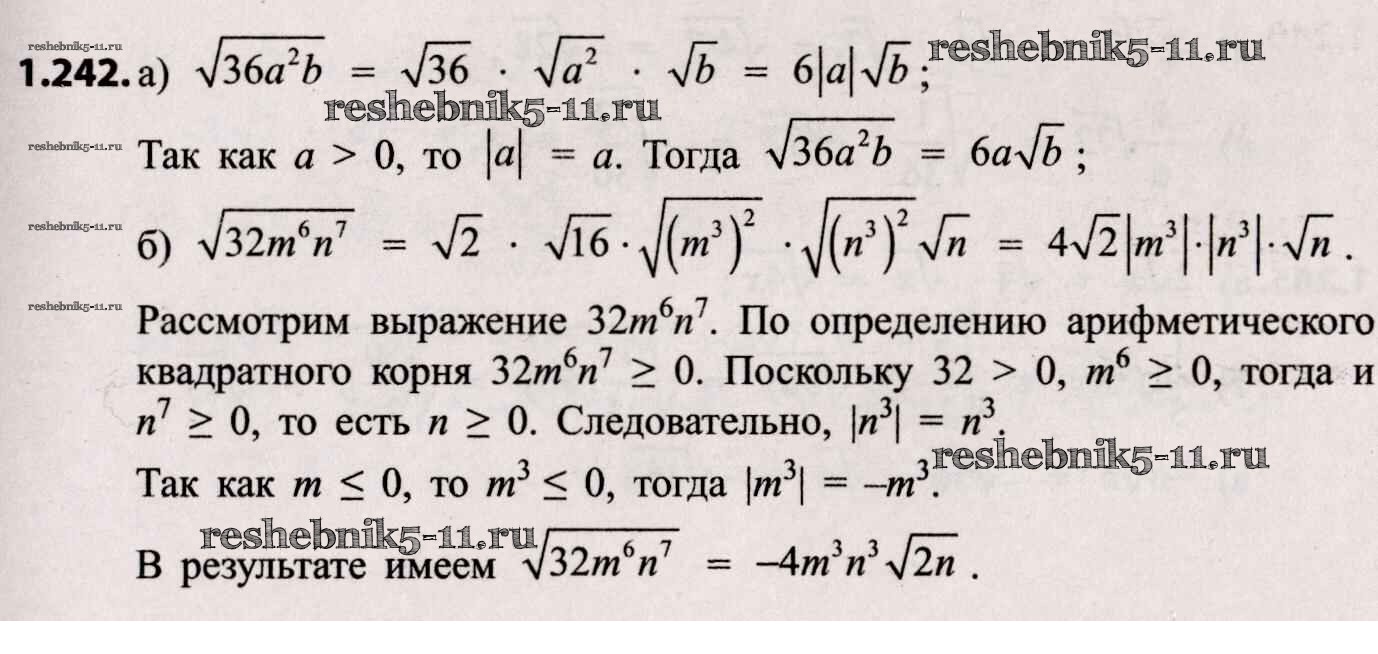 1.242. а) $\sqrt{36a^2b} = \sqrt{36} \cdot \sqrt{a^2} \cdot \sqrt{b} = 6|a|\sqrt{b}$;

Так как $a > 0$, то $|a| = a$. Тогда $\sqrt{36a^2b} = 6a\sqrt{b}$;

б) $\sqrt{32m^6n^7} = \sqrt{2} \cdot \sqrt{16} \cdot \sqrt{(m^3)^2} \cdot \sqrt{(n^3)^2}\sqrt{n} = 4\sqrt{2}|m^3| \cdot |n^3| \cdot \sqrt{n}$.

Рассмотрим выражение $32m^6n^7$. По определению арифметического квадратного корня $32m^6n^7 \geq 0$. Поскольку $32 > 0$, $m^6 \geq 0$, тогда и $n^7 \geq 0$, то есть $n \geq 0$. Следовательно, $|n^3| = n^3$.

Так как $m \leq 0$, то $m^3 \leq 0$, тогда $|m^3| = -m^3$.

В результате имеем $\sqrt{32m^6n^7} = -4m^3n^3\sqrt{2n}$.

reshebnik5-11.ru